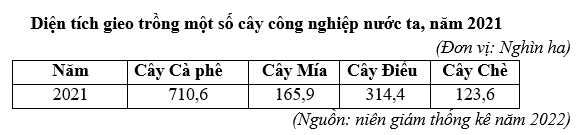 Diện tích gieo trồng một số cây công nghiệp nước ta, năm 2021

(Đơn vị: Nghìn ha)

| Năm | Cây Cà phê | Cây Mía | Cây Điều | Cây Chè |
|---|---|---|---|---|
| 2021 | 710,6 | 165,9 | 314,4 | 123,6 |

(Nguồn: niên giám thống kê năm 2022)